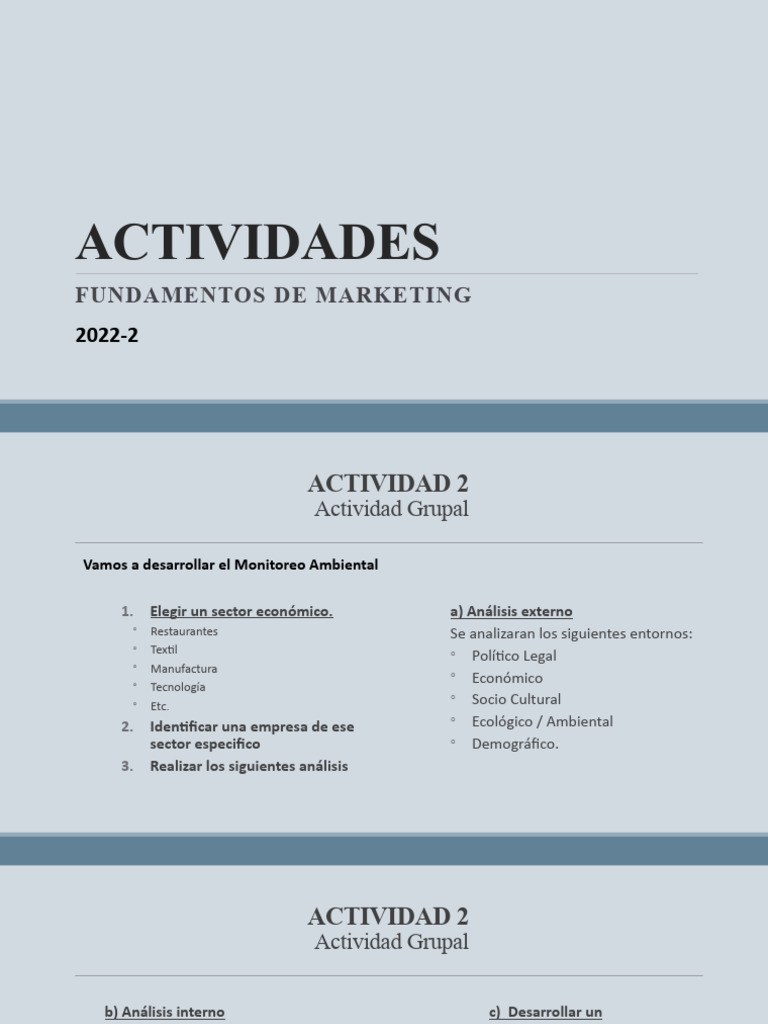 ACTIVIDADES

FUNDAMENTOS DE MARKETING

2022-2

ACTIVIDAD 2
Actividad Grupal

Vamos a desarrollar el Monitoreo Ambiental

1. Elegir un sector económico.
◦ Restaurantes
◦ Textil
◦ Manufactura
◦ Tecnología
◦ Etc.
2. Identificar una empresa de ese sector especifico
3. Realizar los siguientes análisis

a) Análisis externo
Se analizaran los siguientes entornos:
◦ Político Legal
◦ Económico
◦ Socio Cultural
◦ Ecológico / Ambiental
◦ Demográfico.

ACTIVIDAD 2
Actividad Grupal

b) Análisis interno

c) Desarrollar un